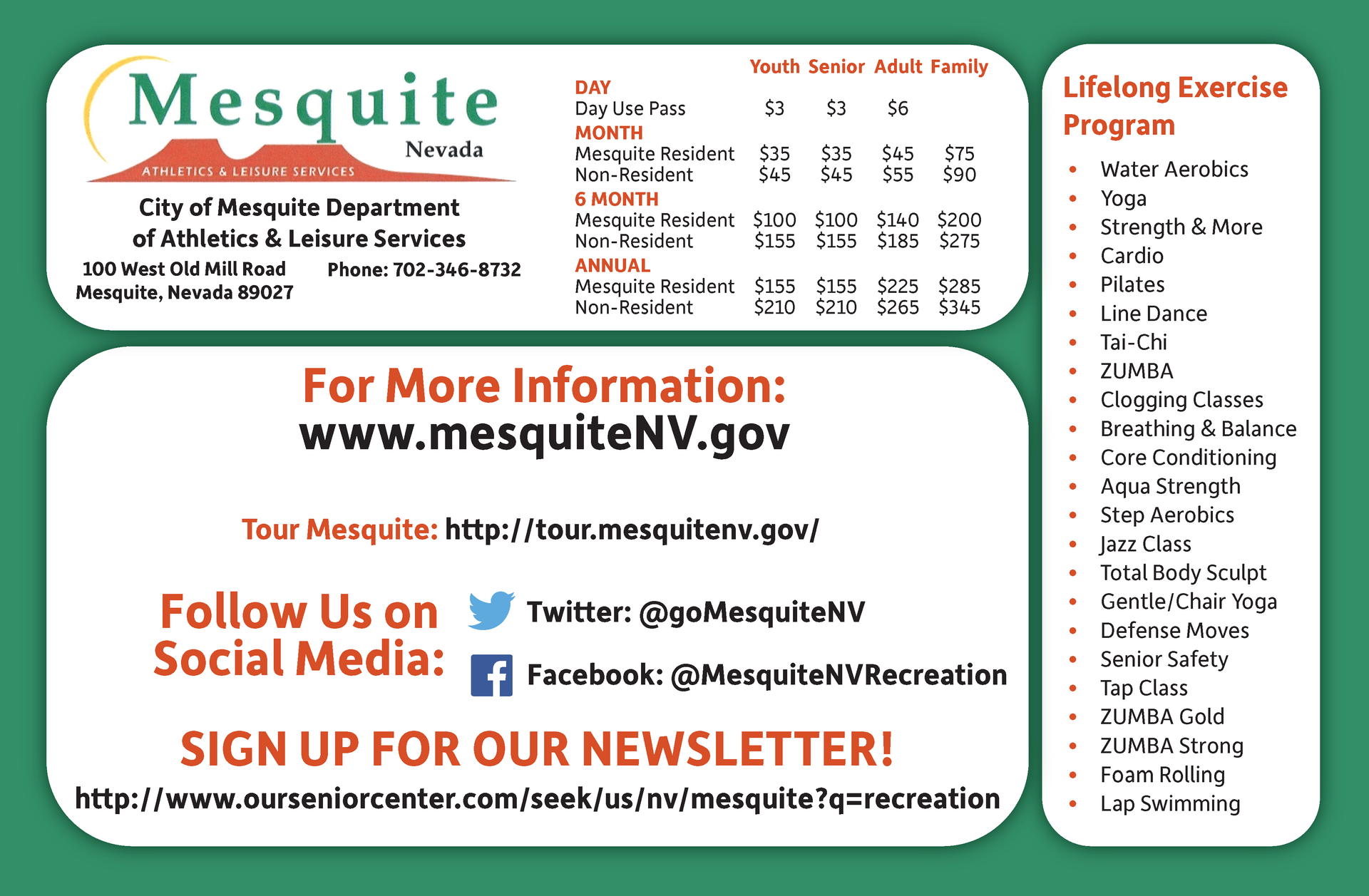 Mesquite
Nevada
ATHLETICS & LEISURE SERVICES

City of Mesquite Department of Athletics & Leisure Services

100 West Old Mill Road
Mesquite, Nevada 89027

Phone: 702-346-8732

| | Youth | Senior | Adult | Family |
|---|---|---|---|---|
| DAY | | | | |
| Day Use Pass | \$3 | \$3 | \$6 | |
| MONTH | | | | |
| Mesquite Resident | \$35 | \$35 | \$45 | \$75 |
| Non-Resident | \$45 | \$45 | \$55 | \$90 |
| 6 MONTH | | | | |
| Mesquite Resident | \$100 | \$100 | \$140 | \$200 |
| Non-Resident | \$155 | \$155 | \$185 | \$275 |
| ANNUAL | | | | |
| Mesquite Resident | \$155 | \$155 | \$225 | \$285 |
| Non-Resident | \$210 | \$210 | \$265 | \$345 |

For More Information:
www.mesquiteNV.gov

Tour Mesquite: http://tour.mesquitenv.gov/

Follow Us on Social Media:
Twitter: @goMesquiteNV
Facebook: @MesquiteNVRecreation

SIGN UP FOR OUR NEWSLETTER!
http://www.ourseniorcenter.com/seek/us/nv/mesquite?q=recreation

Lifelong Exercise Program

• Water Aerobics
• Yoga
• Strength & More
• Cardio
• Pilates
• Line Dance
• Tai-Chi
• ZUMBA
• Clogging Classes
• Breathing & Balance
• Core Conditioning
• Aqua Strength
• Step Aerobics
• Jazz Class
• Total Body Sculpt
• Gentle/Chair Yoga
• Defense Moves
• Senior Safety
• Tap Class
• ZUMBA Gold
• ZUMBA Strong
• Foam Rolling
• Lap Swimming